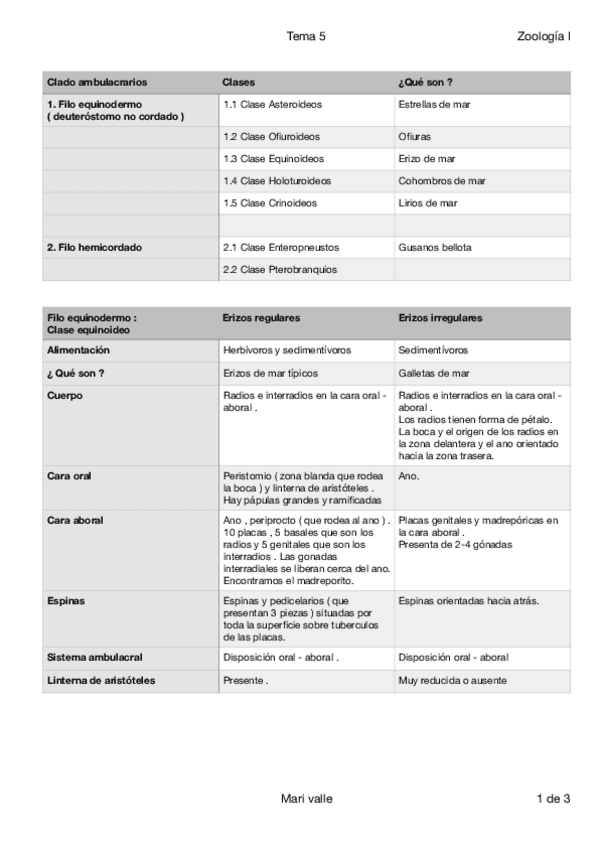 Tema 5 Zoología I

| Clado ambulacrarios | Clases | ¿Qué son ? |
|---|---|---|
| 1. Filo equinodermo ( deuteróstomo no cordado ) | 1.1 Clase Asteroideos | Estrellas de mar |
| | 1.2 Clase Ofiuroideos | Ofiuras |
| | 1.3 Clase Equinoideos | Erizo de mar |
| | 1.4 Clase Holoturoideos | Cohombros de mar |
| | 1.5 Clase Crinoideos | Lirios de mar |
| | | |
| 2. Filo hemicordado | 2.1 Clase Enteropneustos | Gusanos bellota |
| | 2.2 Clase Pterobranquios | |

| Filo equinodermo : Clase equinoideo | Erizos regulares | Erizos irregulares |
|---|---|---|
| Alimentación | Herbívoros y sedimentívoros | Sedimentívoros |
| ¿ Qué son ? | Erizos de mar típicos | Galletas de mar |
| Cuerpo | Radios e interradios en la cara oral - aboral . | Radios e interradios en la cara oral - aboral . Los radios tienen forma de pétalo. La boca y el origen de los radios en la zona delantera y el ano orientado hacia la zona trasera. |
| Cara oral | Peristomio ( zona blanda que rodea la boca ) y linterna de aristóteles . Hay pápulas grandes y ramificadas | Ano. |
| Cara aboral | Ano , periprocto ( que rodea al ano ) . 10 placas , 5 basales que son los radios y 5 genitales que son los interradios . Las gonadas interradiales se liberan cerca del ano. Encontramos el madreporito. | Placas genitales y madrepóricas en la cara aboral . Presenta de 2-4 gónadas |
| Espinas | Espinas y pedicelarios ( que presentan 3 piezas ) situadas por toda la superficie sobre tuberculos de las placas. | Espinas orientadas hacia atrás. |
| Sistema ambulacral | Disposición oral - aboral . | Disposición oral - aboral |
| Linterna de aristóteles | Presente . | Muy reducida o ausente |

Mari valle 1 de 3